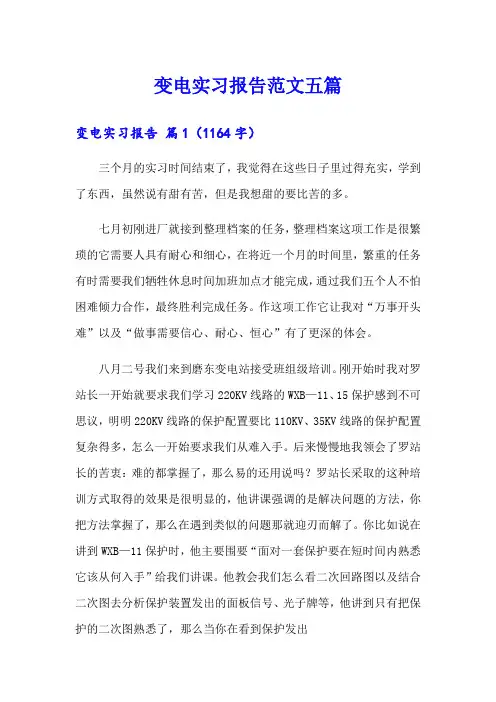 变电实习报告范文五篇

变电实习报告 篇1（1164字）

三个月的实习时间结束了，我觉得在这些日子里过得充实，学到了东西，虽然说有甜有苦，但是我想甜的要比苦的多。

七月初刚进厂就接到整理档案的任务，整理档案这项工作是很繁琐的它需要人具有耐心和细心，在将近一个月的时间里，繁重的任务有时需要我们牺牲休息时间加班加点才能完成，通过我们五个人不怕困难倾力合作，最终胜利完成任务。作这项工作它让我对“万事开头难”以及“做事需要信心、耐心、恒心”有了更深的体会。

八月二号我们来到磨东变电站接受班组级培训。刚开始时我对罗站长一开始就要求我们学习220KV线路的WXB—11、15保护感到不可思议，明明220KV线路的保护配置要比110KV、35KV线路的保护配置复杂得多，怎么一开始要求我们从难入手。后来慢慢地我领会了罗站长的苦衷：难的都掌握了，那么易的还用说吗？罗站长采取的这种培训方式取得的效果是很明显的，他讲课强调的是解决问题的方法，你把方法掌握了，那么在遇到类似的问题那就迎刃而解了。你比如说在讲到WXB—11保护时，他主要围要“面对一套保护要在短时间内熟悉它该从何入手”给我们讲课。他教会我们怎么看二次回路图以及结合二次图去分析保护装置发出的面板信号、光子牌等，他讲到只有把保护的二次图熟悉了，那么当你在看到保护发出